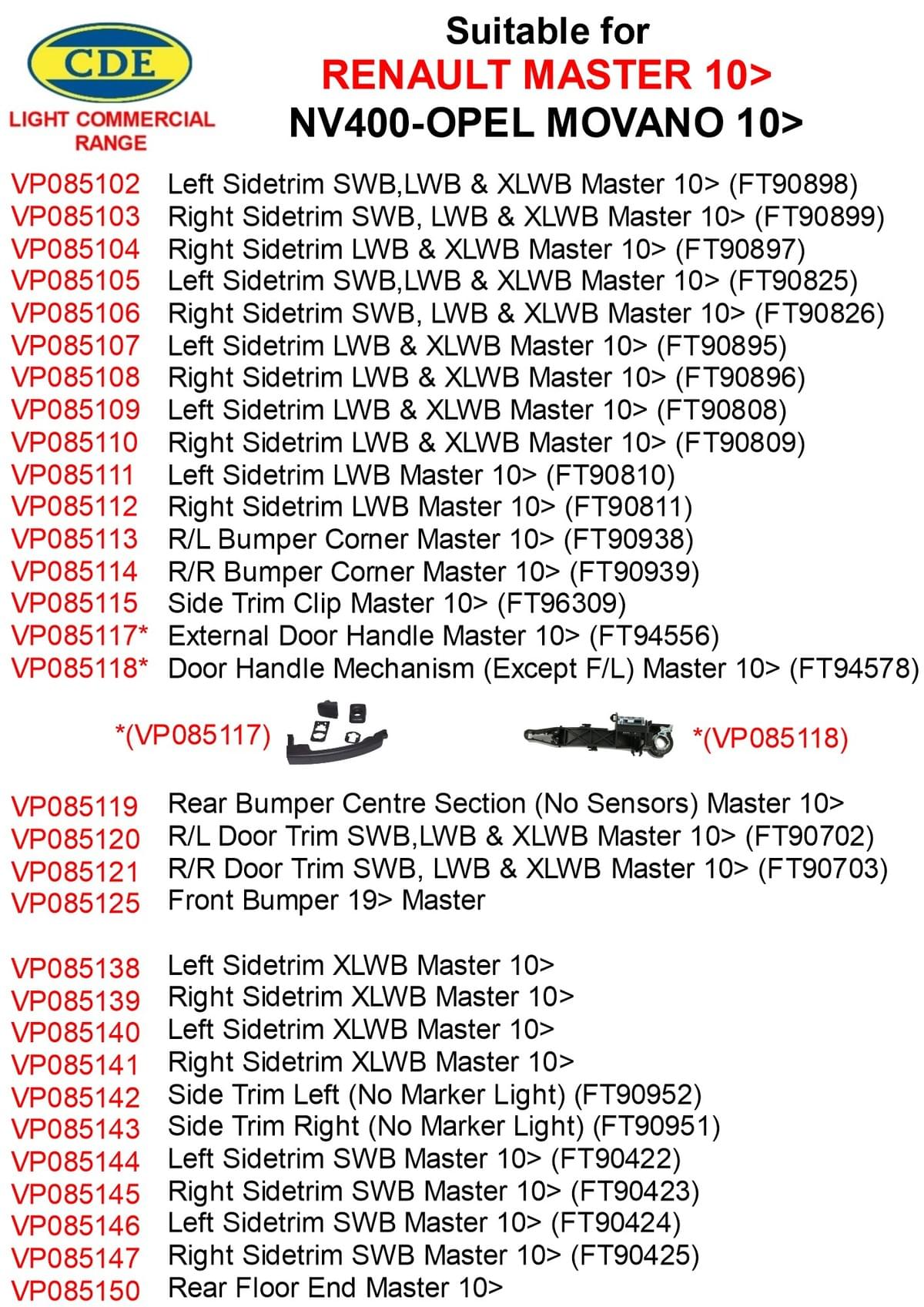 CDE
LIGHT COMMERCIAL RANGE

Suitable for
RENAULT MASTER 10>
NV400-OPEL MOVANO 10>

VP085102 Left Sidetrim SWB,LWB & XLWB Master 10> (FT90898)
VP085103 Right Sidetrim SWB, LWB & XLWB Master 10> (FT90899)
VP085104 Right Sidetrim LWB & XLWB Master 10> (FT90897)
VP085105 Left Sidetrim SWB,LWB & XLWB Master 10> (FT90825)
VP085106 Right Sidetrim SWB, LWB & XLWB Master 10> (FT90826)
VP085107 Left Sidetrim LWB & XLWB Master 10> (FT90895)
VP085108 Right Sidetrim LWB & XLWB Master 10> (FT90896)
VP085109 Left Sidetrim LWB & XLWB Master 10> (FT90808)
VP085110 Right Sidetrim LWB & XLWB Master 10> (FT90809)
VP085111 Left Sidetrim LWB Master 10> (FT90810)
VP085112 Right Sidetrim LWB Master 10> (FT90811)
VP085113 R/L Bumper Corner Master 10> (FT90938)
VP085114 R/R Bumper Corner Master 10> (FT90939)
VP085115 Side Trim Clip Master 10> (FT96309)
VP085117* External Door Handle Master 10> (FT94556)
VP085118* Door Handle Mechanism (Except F/L) Master 10> (FT94578)

*(VP085117)

*(VP085118)

VP085119 Rear Bumper Centre Section (No Sensors) Master 10>
VP085120 R/L Door Trim SWB,LWB & XLWB Master 10> (FT90702)
VP085121 R/R Door Trim SWB, LWB & XLWB Master 10> (FT90703)
VP085125 Front Bumper 19> Master

VP085138 Left Sidetrim XLWB Master 10>
VP085139 Right Sidetrim XLWB Master 10>
VP085140 Left Sidetrim XLWB Master 10>
VP085141 Right Sidetrim XLWB Master 10>
VP085142 Side Trim Left (No Marker Light) (FT90952)
VP085143 Side Trim Right (No Marker Light) (FT90951)
VP085144 Left Sidetrim SWB Master 10> (FT90422)
VP085145 Right Sidetrim SWB Master 10> (FT90423)
VP085146 Left Sidetrim SWB Master 10> (FT90424)
VP085147 Right Sidetrim SWB Master 10> (FT90425)
VP085150 Rear Floor End Master 10>